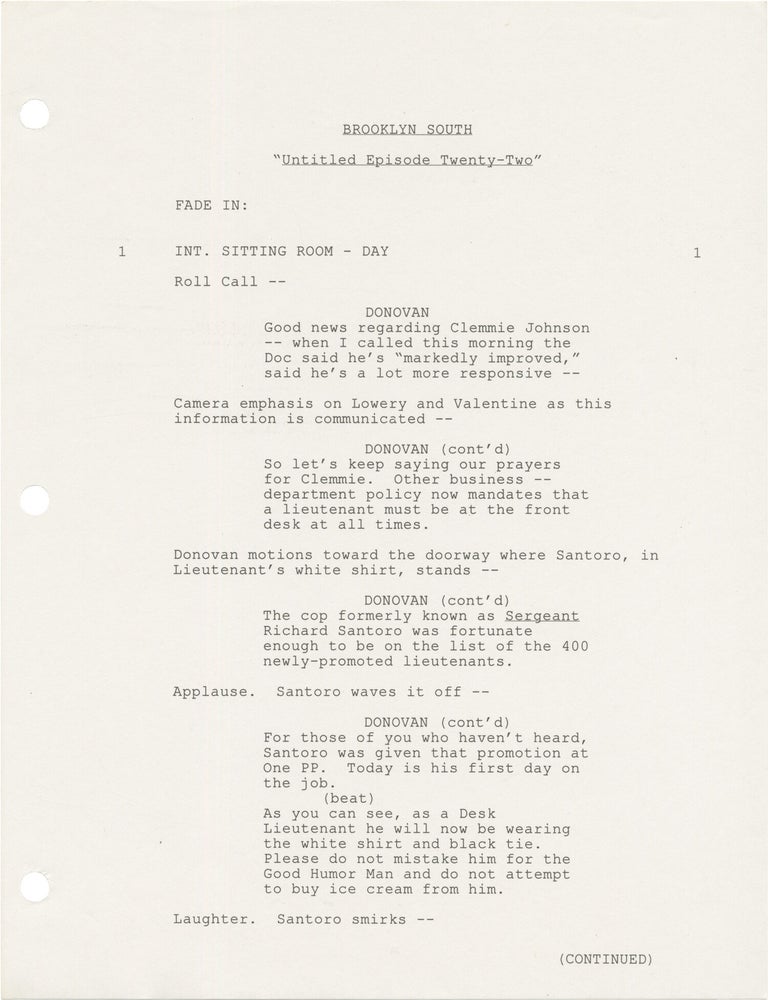 BROOKLYN SOUTH

"Untitled Episode Twenty-Two"

FADE IN:

1 INT. SITTING ROOM - DAY 1

Roll Call --

DONOVAN
Good news regarding Clemmie Johnson -- when I called this morning the Doc said he's "markedly improved," said he's a lot more responsive --

Camera emphasis on Lowery and Valentine as this information is communicated --

DONOVAN (cont'd)
So let's keep saying our prayers for Clemmie. Other business -- department policy now mandates that a lieutenant must be at the front desk at all times.

Donovan motions toward the doorway where Santoro, in Lieutenant's white shirt, stands --

DONOVAN (cont'd)
The cop formerly known as Sergeant Richard Santoro was fortunate enough to be on the list of the 400 newly-promoted lieutenants.

Applause. Santoro waves it off --

DONOVAN (cont'd)
For those of you who haven't heard, Santoro was given that promotion at One PP. Today is his first day on the job.
(beat)
As you can see, as a Desk Lieutenant he will now be wearing the white shirt and black tie. Please do not mistake him for the Good Humor Man and do not attempt to buy ice cream from him.

Laughter. Santoro smirks --

(CONTINUED)